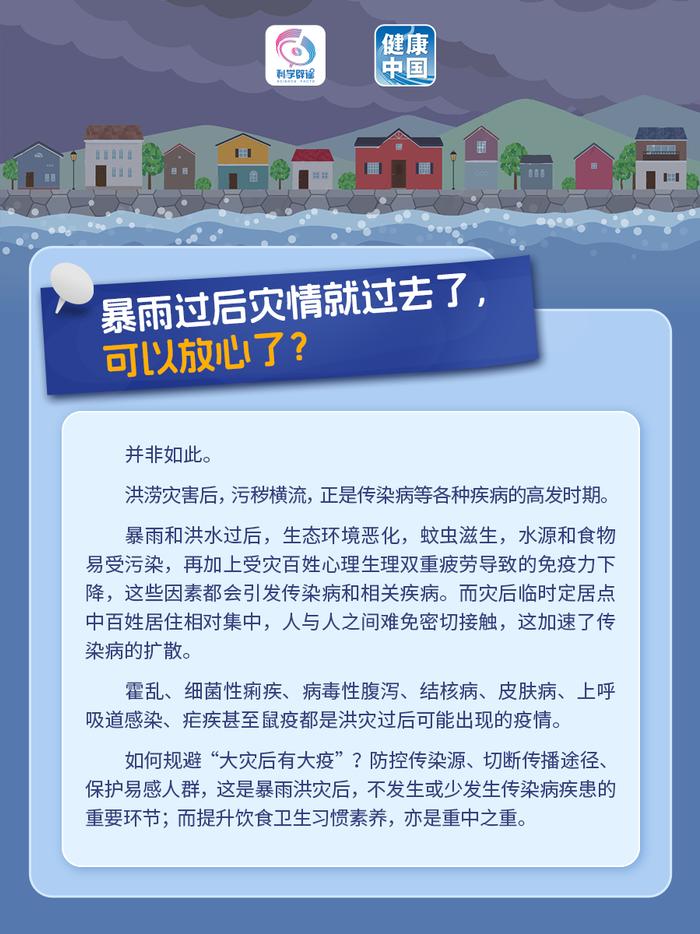 科学辟谣

健康中国

暴雨过后灾情就过去了，可以放心了？

并非如此。

洪涝灾害后，污秽横流，正是传染病等各种疾病的高发时期。

暴雨和洪水过后，生态环境恶化，蚊虫滋生，水源和食物易受污染，再加上受灾百姓心理生理双重疲劳导致的免疫力下降，这些因素都会引发传染病和相关疾病。而灾后临时定居点中百姓居住相对集中，人与人之间难免密切接触，这加速了传染病的扩散。

霍乱、细菌性痢疾、病毒性腹泻、结核病、皮肤病、上呼吸道感染、疟疾甚至鼠疫都是洪灾过后可能出现的疫情。

如何规避“大灾后有大疫”？防控传染源、切断传播途径、保护易感人群，这是暴雨洪灾后，不发生或少发生传染病疾患的重要环节；而提升饮食卫生习惯素养，亦是重中之重。